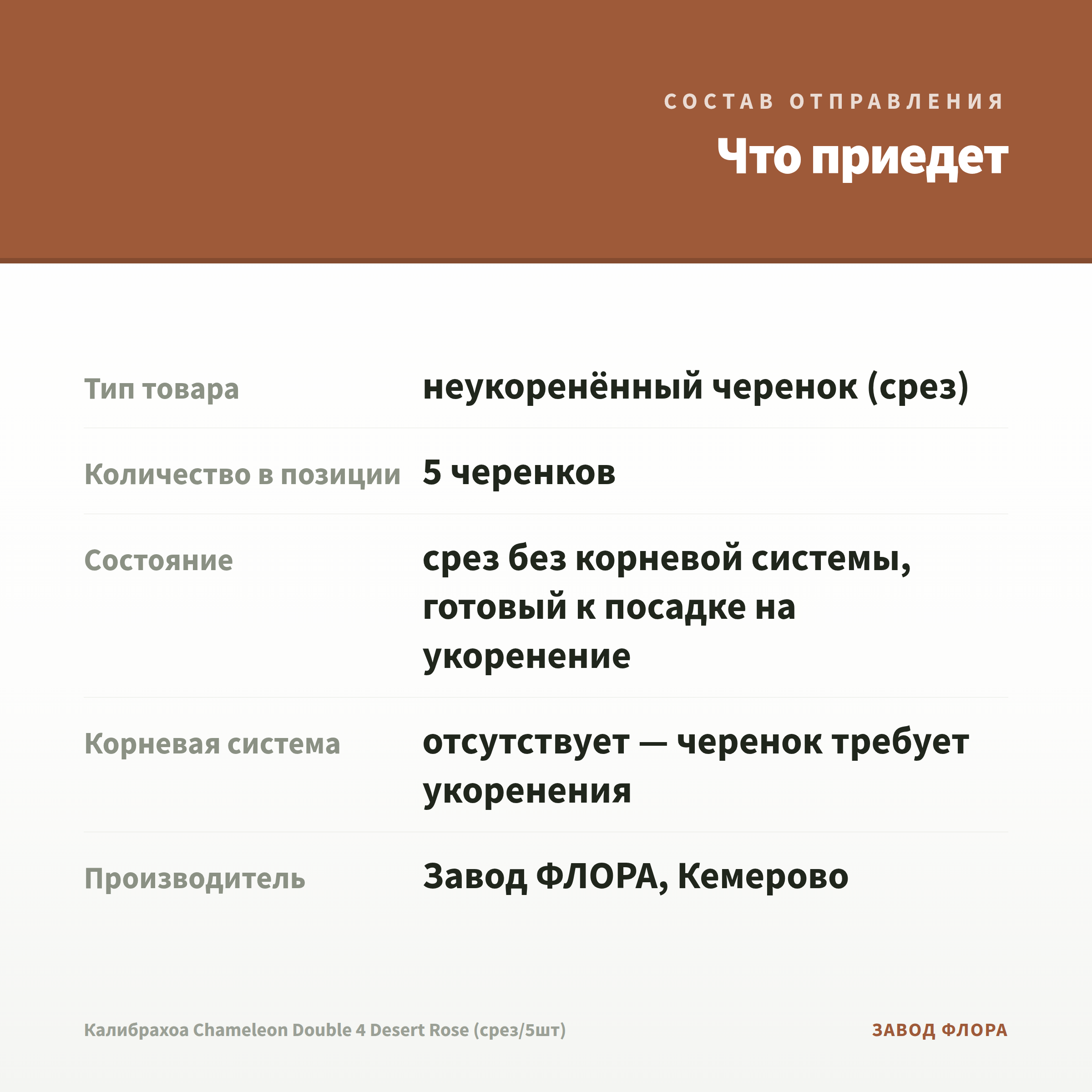 СОСТАВ ОТПРАВЛЕНИЯ

Что приедет

| | |
|---|---|
| Тип товара | неукоренённый черенок (срез) |
| Количество в позиции | 5 черенков |
| Состояние | срез без корневой системы, готовый к посадке на укоренение |
| Корневая система | отсутствует — черенок требует укоренения |
| Производитель | Завод ФЛОРА, Кемерово |

Калибрахоа Chameleon Double 4 Desert Rose (срез/5шт)

ЗАВОД ФЛОРА